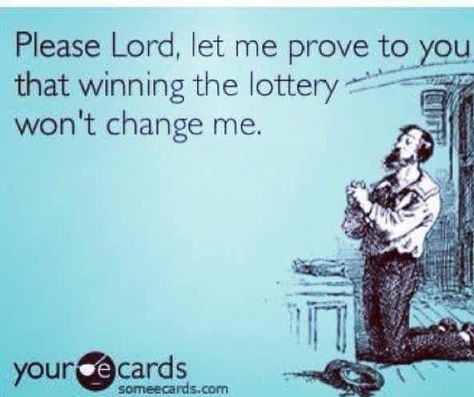 Please Lord, let me prove to you that winning the lottery won't change me.

your e cards
someecards.com